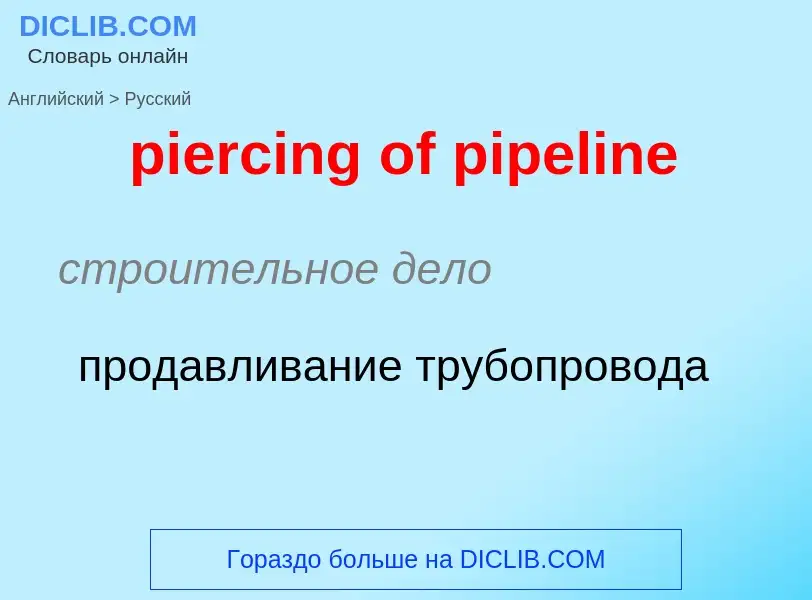 DICLIB.COM
Словарь онлайн

Английский > Русский

piercing of pipeline

строительное дело

продавливание трубопровода

Гораздо больше на DICLIB.COM